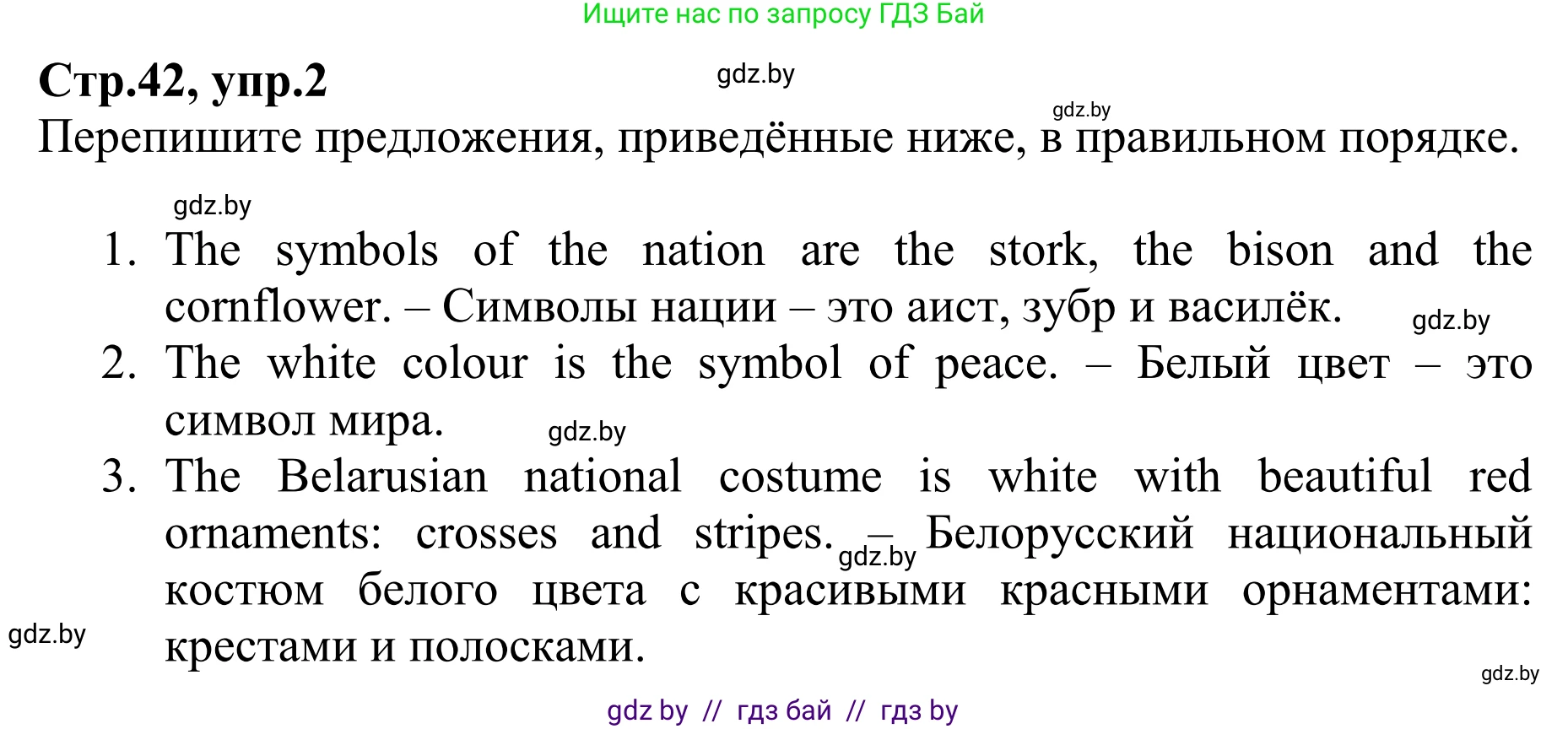 Ищите нас по запросу ГДЗ Бай

Стр.42, упр.2

gdz.by

gdz.by

Перепишите предложения, приведённые ниже, в правильном порядке.

gdz.by

1. The symbols of the nation are the stork, the bison and the cornflower. – Символы нации – это аист, зубр и василёк.

gdz.by

2. The white colour is the symbol of peace. – Белый цвет – это символ мира.

gdz.by

3. The Belarusian national costume is white with beautiful red ornaments: crosses and stripes. – Белорусский национальный костюм белого цвета с красивыми красными орнаментами: крестами и полосками.

gdz.by

gdz.by

gdz.by

gdz by // гдз бай // гдз by